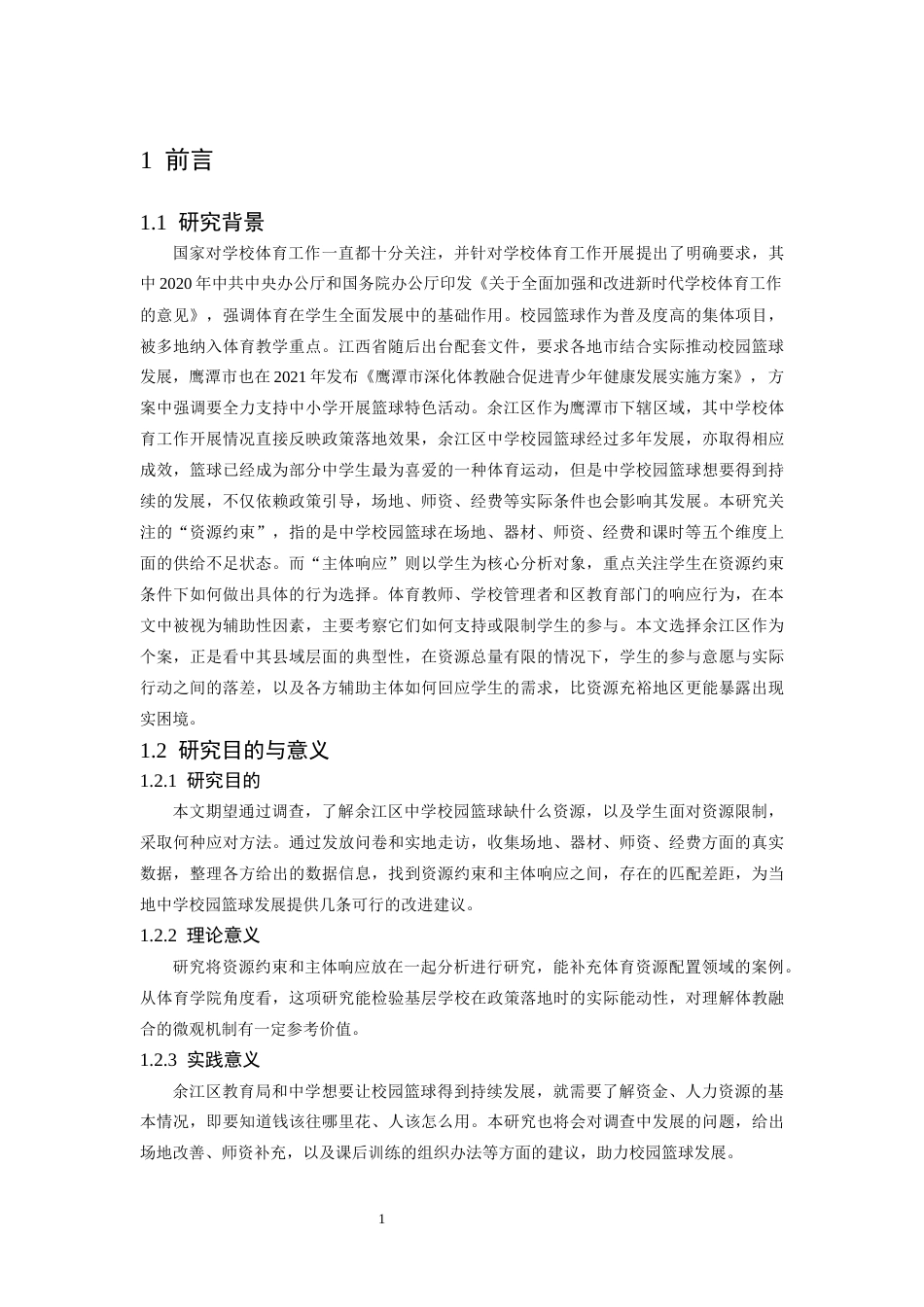 1 前言

1.1 研究背景

国家对学校体育工作一直都十分关注，并针对学校体育工作开展提出了明确要求，其中2020年中共中央办公厅和国务院办公厅印发《关于全面加强和改进新时代学校体育工作的意见》，强调体育在学生全面发展中的基础作用。校园篮球作为普及度高的集体项目，被多地纳入体育教学重点。江西省随后出台配套文件，要求各地市结合实际推动校园篮球发展，鹰潭市也在2021年发布《鹰潭市深化体教融合促进青少年健康发展实施方案》，方案中强调要全力支持中小学开展篮球特色活动。余江区作为鹰潭市下辖区域，其中学校体育工作开展情况直接反映政策落地效果，余江区中学校园篮球经过多年发展，亦取得相应成效，篮球已经成为部分中学生最为喜爱的一种体育运动，但是中学校园篮球想要得到持续的发展，不仅依赖政策引导，场地、师资、经费等实际条件也会影响其发展。本研究关注的“资源约束”，指的是中学校园篮球在场地、器材、师资、经费和课时等五个维度上面的供给不足状态。而“主体响应”则以学生为核心分析对象，重点关注学生在资源约束条件下如何做出具体的行为选择。体育教师、学校管理者和区教育部门的响应行为，在本文中被视为辅助性因素，主要考察它们如何支持或限制学生的参与。本文选择余江区作为个案，正是看中其县域层面的典型性，在资源总量有限的情况下，学生的参与意愿与实际行动之间的落差，以及各方辅助主体如何回应学生的需求，比资源充裕地区更能暴露出现实困境。

1.2 研究目的与意义

1.2.1 研究目的

本文期望通过调查，了解余江区中学校园篮球缺什么资源，以及学生面对资源限制，采取何种应对方法。通过发放问卷和实地走访，收集场地、器材、师资、经费方面的真实数据，整理各方给出的数据信息，找到资源约束和主体响应之间，存在的匹配差距，为当地中学校园篮球发展提供几条可行的改进建议。

1.2.2 理论意义

研究将资源约束和主体响应放在一起分析进行研究，能补充体育资源配置领域的案例。从体育学院角度看，这项研究能检验基层学校在政策落地时的实际能动性，对理解体教融合的微观机制有一定参考价值。

1.2.3 实践意义

余江区教育局和中学想要让校园篮球得到持续发展，就需要了解资金、人力资源的基本情况，即要知道钱该往哪里花、人该怎么用。本研究也将会对调查中发展的问题，给出场地改善、师资补充，以及课后训练的组织办法等方面的建议，助力校园篮球发展。

1